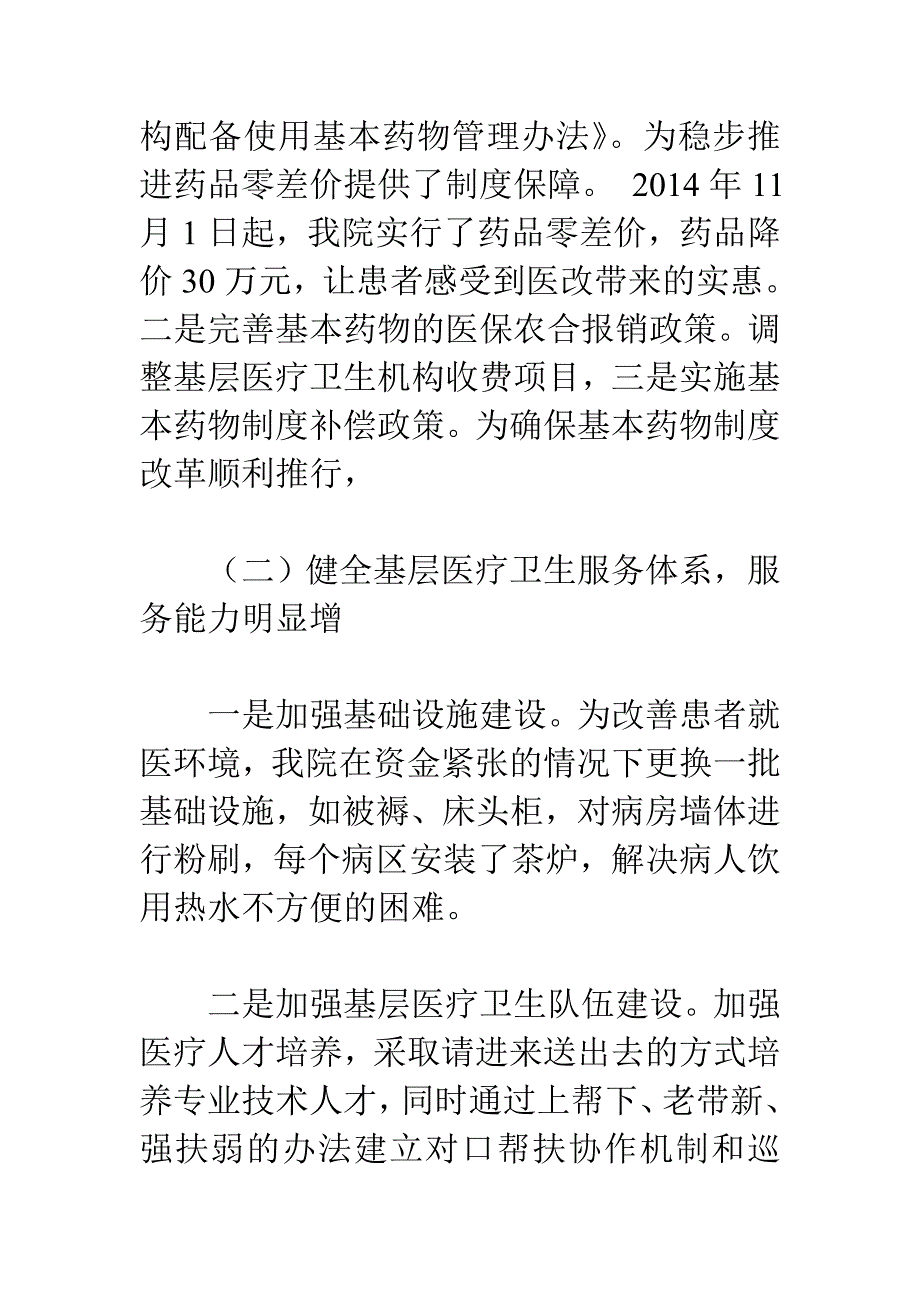 构配备使用基本药物管理办法》。为稳步推进药品零差价提供了制度保障。 2014 年 11 月 1 日起，我院实行了药品零差价，药品降价 30 万元，让患者感受到医改带来的实惠。二是完善基本药物的医保农合报销政策。调整基层医疗卫生机构收费项目，三是实施基本药物制度补偿政策。为确保基本药物制度改革顺利推行，

（二）健全基层医疗卫生服务体系，服务能力明显增

一是加强基础设施建设。为改善患者就医环境，我院在资金紧张的情况下更换一批基础设施，如被褥、床头柜，对病房墙体进行粉刷，每个病区安装了茶炉，解决病人饮用热水不方便的困难。

二是加强基层医疗卫生队伍建设。加强医疗人才培养，采取请进来送出去的方式培养专业技术人才，同时通过上帮下、老带新、强扶弱的办法建立对口帮扶协作机制和巡